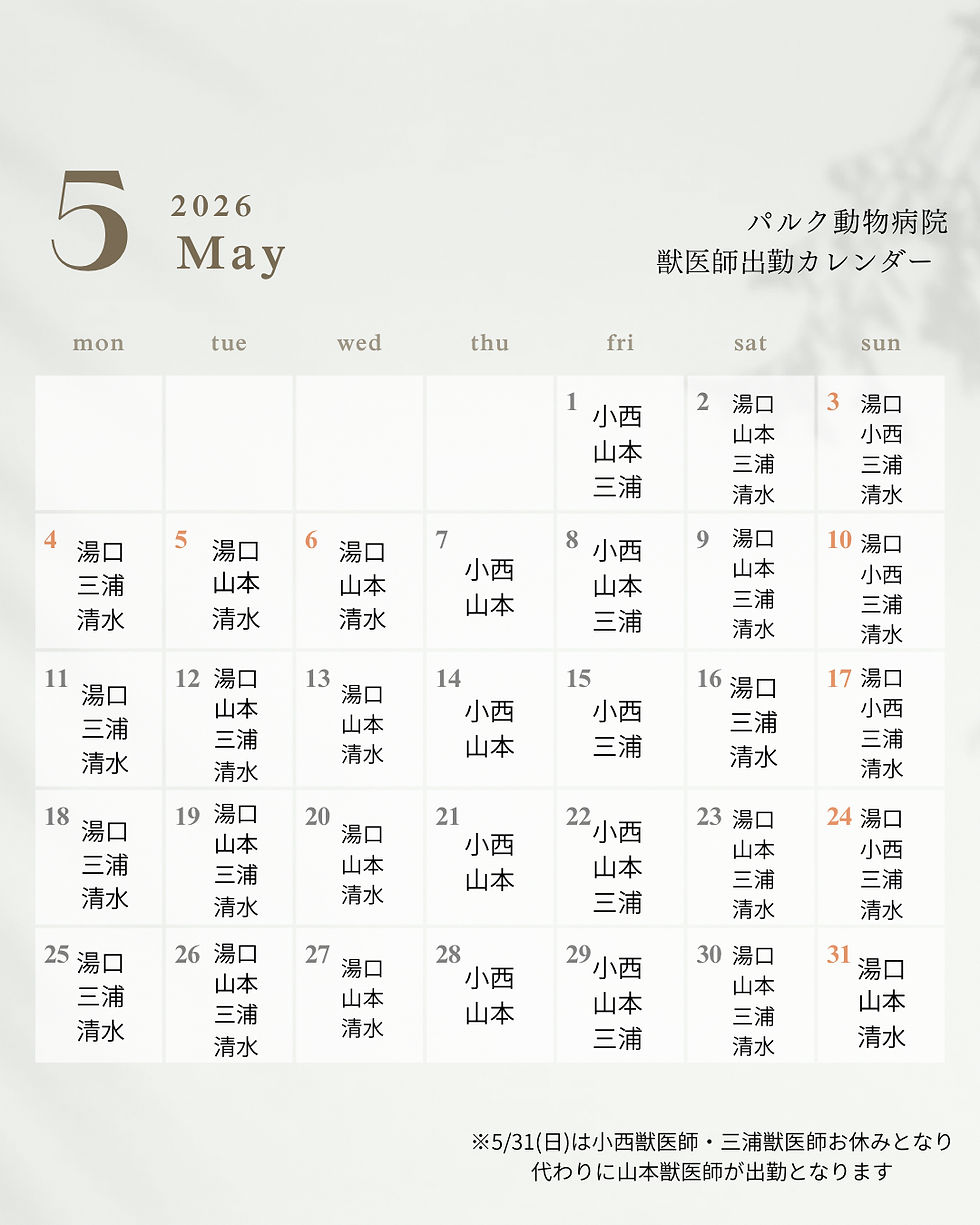 5 2026 May

パルク動物病院
獣医師出勤カレンダー

| mon | tue | wed | thu | fri | sat | sun |
|---|---|---|---|---|---|---|
| | | | | 1 小西 山本 三浦 | 2 湯口 山本 三浦 清水 | 3 湯口 小西 三浦 清水 |
| 4 湯口 三浦 清水 | 5 湯口 山本 清水 | 6 湯口 山本 清水 | 7 小西 山本 | 8 小西 山本 三浦 | 9 湯口 山本 三浦 清水 | 10 湯口 小西 三浦 清水 |
| 11 湯口 三浦 清水 | 12 湯口 山本 三浦 清水 | 13 湯口 山本 清水 | 14 小西 山本 | 15 小西 三浦 | 16 湯口 三浦 清水 | 17 湯口 小西 三浦 清水 |
| 18 湯口 三浦 清水 | 19 湯口 山本 三浦 清水 | 20 湯口 山本 清水 | 21 小西 山本 | 22 小西 山本 三浦 | 23 湯口 山本 三浦 清水 | 24 湯口 小西 三浦 清水 |
| 25 湯口 三浦 清水 | 26 湯口 山本 三浦 清水 | 27 湯口 山本 清水 | 28 小西 山本 | 29 小西 山本 三浦 | 30 湯口 山本 三浦 清水 | 31 湯口 山本 清水 |

※5/31(日)は小西獣医師・三浦獣医師お休みとなり
代わりに山本獣医師が出勤となります